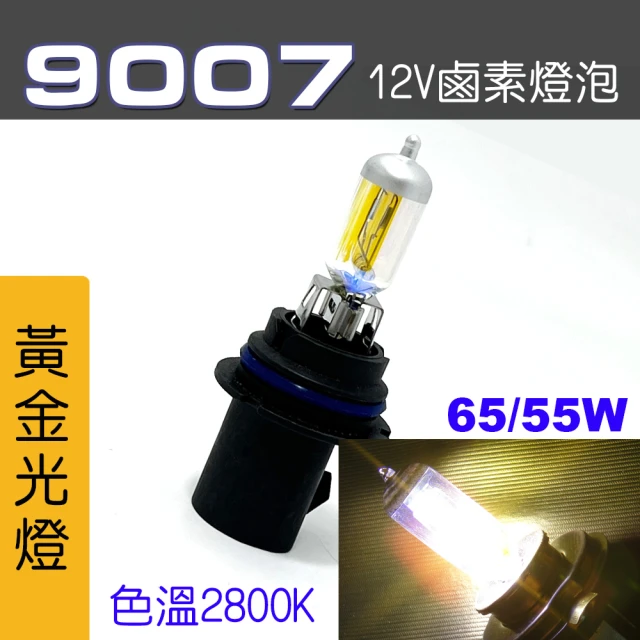 9007 12V鹵素燈泡

黃金光燈

65/55W

色溫2800K